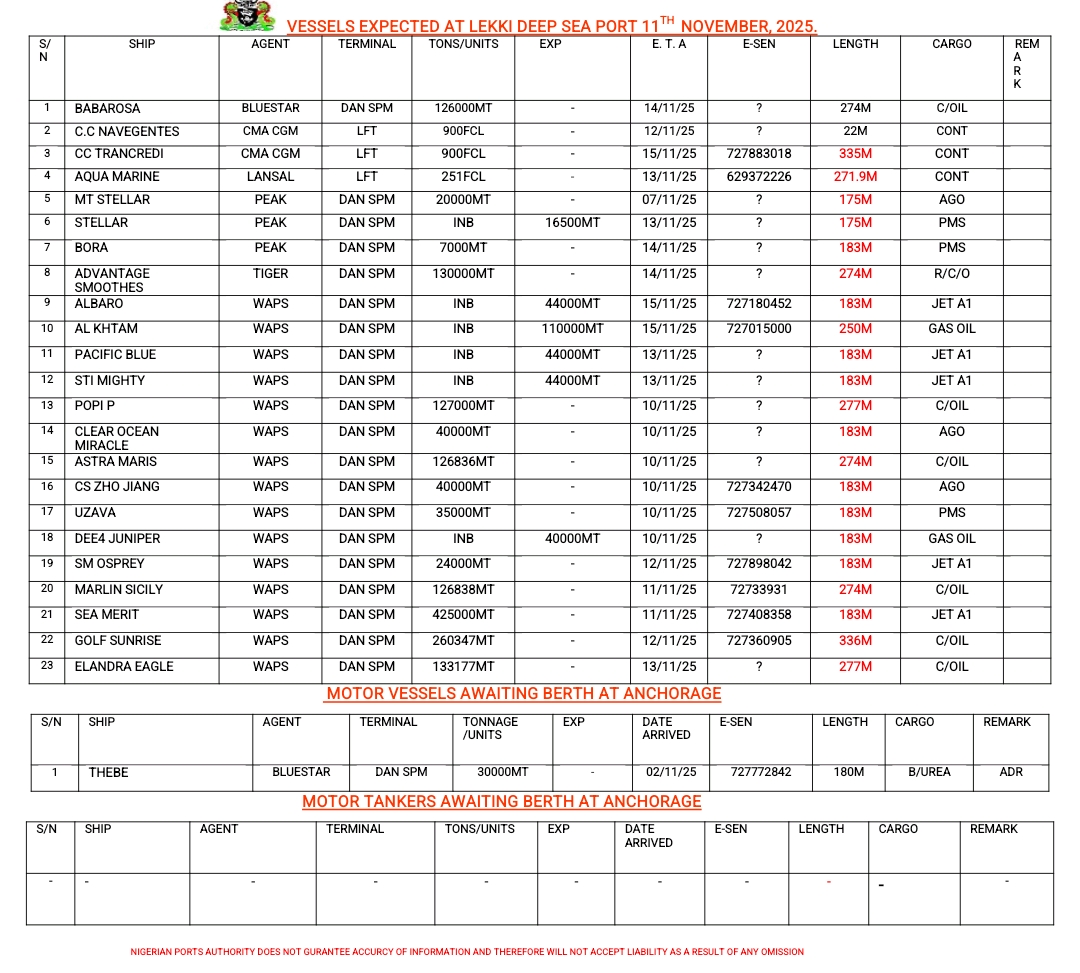 VESSELS EXPECTED AT LEKKI DEEP SEA PORT 11$^{TH}$ NOVEMBER, 2025.

| S/N | SHIP | AGENT | TERMINAL | TONS/UNITS | EXP | E. T. A | E-SEN | LENGTH | CARGO | REMARK |
|---|---|---|---|---|---|---|---|---|---|---|
| 1 | BABAROSA | BLUESTAR | DAN SPM | 126000MT | - | 14/11/25 | ? | 274M | C/OIL | |
| 2 | C.C NAVEGENTES | CMA CGM | LFT | 900FCL | - | 12/11/25 | ? | 22M | CONT | |
| 3 | CC TRANCREDI | CMA CGM | LFT | 900FCL | - | 15/11/25 | 727883018 | 335M | CONT | |
| 4 | AQUA MARINE | LANSAL | LFT | 251FCL | - | 13/11/25 | 629372226 | 271.9M | CONT | |
| 5 | MT STELLAR | PEAK | DAN SPM | 20000MT | - | 07/11/25 | ? | 175M | AGO | |
| 6 | STELLAR | PEAK | DAN SPM | INB | 16500MT | 13/11/25 | ? | 175M | PMS | |
| 7 | BORA | PEAK | DAN SPM | 7000MT | - | 14/11/25 | ? | 183M | PMS | |
| 8 | ADVANTAGE SMOOTHES | TIGER | DAN SPM | 130000MT | - | 14/11/25 | ? | 274M | R/C/O | |
| 9 | ALBARO | WAPS | DAN SPM | INB | 44000MT | 15/11/25 | 727180452 | 183M | JET A1 | |
| 10 | AL KHTAM | WAPS | DAN SPM | INB | 110000MT | 15/11/25 | 727015000 | 250M | GAS OIL | |
| 11 | PACIFIC BLUE | WAPS | DAN SPM | INB | 44000MT | 13/11/25 | ? | 183M | JET A1 | |
| 12 | STI MIGHTY | WAPS | DAN SPM | INB | 44000MT | 13/11/25 | ? | 183M | JET A1 | |
| 13 | POPI P | WAPS | DAN SPM | 127000MT | - | 10/11/25 | ? | 277M | C/OIL | |
| 14 | CLEAR OCEAN MIRACLE | WAPS | DAN SPM | 40000MT | - | 10/11/25 | ? | 183M | AGO | |
| 15 | ASTRA MARIS | WAPS | DAN SPM | 126836MT | - | 10/11/25 | ? | 274M | C/OIL | |
| 16 | CS ZHO JIANG | WAPS | DAN SPM | 40000MT | - | 10/11/25 | 727342470 | 183M | AGO | |
| 17 | UZAVA | WAPS | DAN SPM | 35000MT | - | 10/11/25 | 727508057 | 183M | PMS | |
| 18 | DEE4 JUNIPER | WAPS | DAN SPM | INB | 40000MT | 10/11/25 | ? | 183M | GAS OIL | |
| 19 | SM OSPREY | WAPS | DAN SPM | 24000MT | - | 12/11/25 | 727898042 | 183M | JET A1 | |
| 20 | MARLIN SICILY | WAPS | DAN SPM | 126838MT | - | 11/11/25 | 72733931 | 274M | C/OIL | |
| 21 | SEA MERIT | WAPS | DAN SPM | 425000MT | - | 11/11/25 | 727408358 | 183M | JET A1 | |
| 22 | GOLF SUNRISE | WAPS | DAN SPM | 260347MT | - | 12/11/25 | 727360905 | 336M | C/OIL | |
| 23 | ELANDRA EAGLE | WAPS | DAN SPM | 133177MT | - | 13/11/25 | ? | 277M | C/OIL | |

MOTOR VESSELS AWAITING BERTH AT ANCHORAGE

| S/N | SHIP | AGENT | TERMINAL | TONNAGE /UNITS | EXP | DATE ARRIVED | E-SEN | LENGTH | CARGO | REMARK |
|---|---|---|---|---|---|---|---|---|---|---|
| 1 | THEBE | BLUESTAR | DAN SPM | 30000MT | - | 02/11/25 | 727772842 | 180M | B/UREA | ADR |

MOTOR TANKERS AWAITING BERTH AT ANCHORAGE

| S/N | SHIP | AGENT | TERMINAL | TONS/UNITS | EXP | DATE ARRIVED | E-SEN | LENGTH | CARGO | REMARK |
|---|---|---|---|---|---|---|---|---|---|---|
| - | - | - | - | - | - | - | - | - | - | - |

NIGERIAN PORTS AUTHORITY DOES NOT GURANTEE ACCURCY OF INFORMATION AND THEREFORE WILL NOT ACCEPT LIABILITY AS A RESULT OF ANY OMISSION